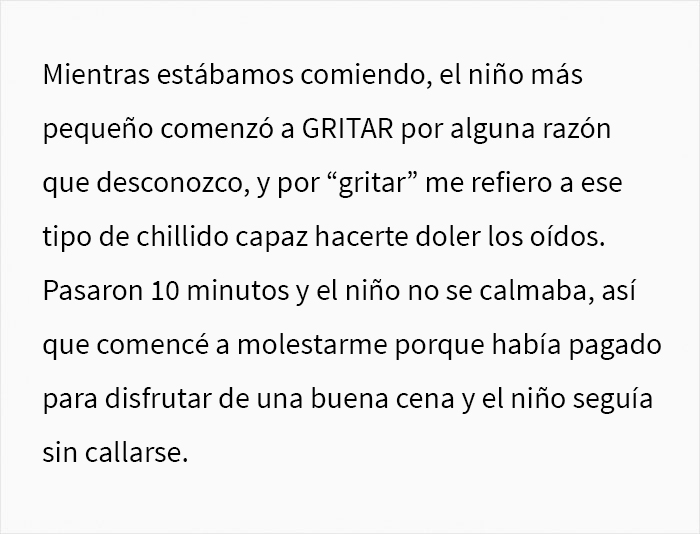 Mientras estábamos comiendo, el niño más pequeño comenzó a GRITAR por alguna razón que desconozco, y por “gritar” me refiero a ese tipo de chillido capaz hacerte doler los oídos. Pasaron 10 minutos y el niño no se calmaba, así que comencé a molestarme porque había pagado para disfrutar de una buena cena y el niño seguía sin callarse.